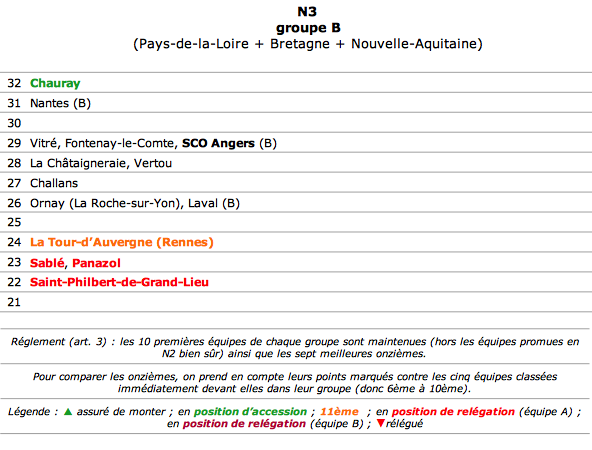 N3
groupe B
(Pays-de-la-Loire + Bretagne + Nouvelle-Aquitaine)

| | |
|---|---|
| 32 | Chauray |
| 31 | Nantes (B) |
| 30 | |
| 29 | Vitré, Fontenay-le-Comte, SCO Angers (B) |
| 28 | La Châtaigneraie, Vertou |
| 27 | Challans |
| 26 | Ornay (La Roche-sur-Yon), Laval (B) |
| 25 | |
| 24 | La Tour-d'Auvergne (Rennes) |
| 23 | Sablé, Panazol |
| 22 | Saint-Philbert-de-Grand-Lieu |
| 21 | |

Réglement (art. 3) : les 10 premières équipes de chaque groupe sont maintenues (hors les équipes promues en N2 bien sûr) ainsi que les sept meilleures onzièmes.

Pour comparer les onzièmes, on prend en compte leurs points marqués contre les cinq équipes classées immédiatement devant elles dans leur groupe (donc 6ème à 10ème).

Légende : ▲ assuré de monter ; en position d'accession ; 11ème ; en position de relégation (équipe A) ; en position de relégation (équipe B) ; ▼relégué